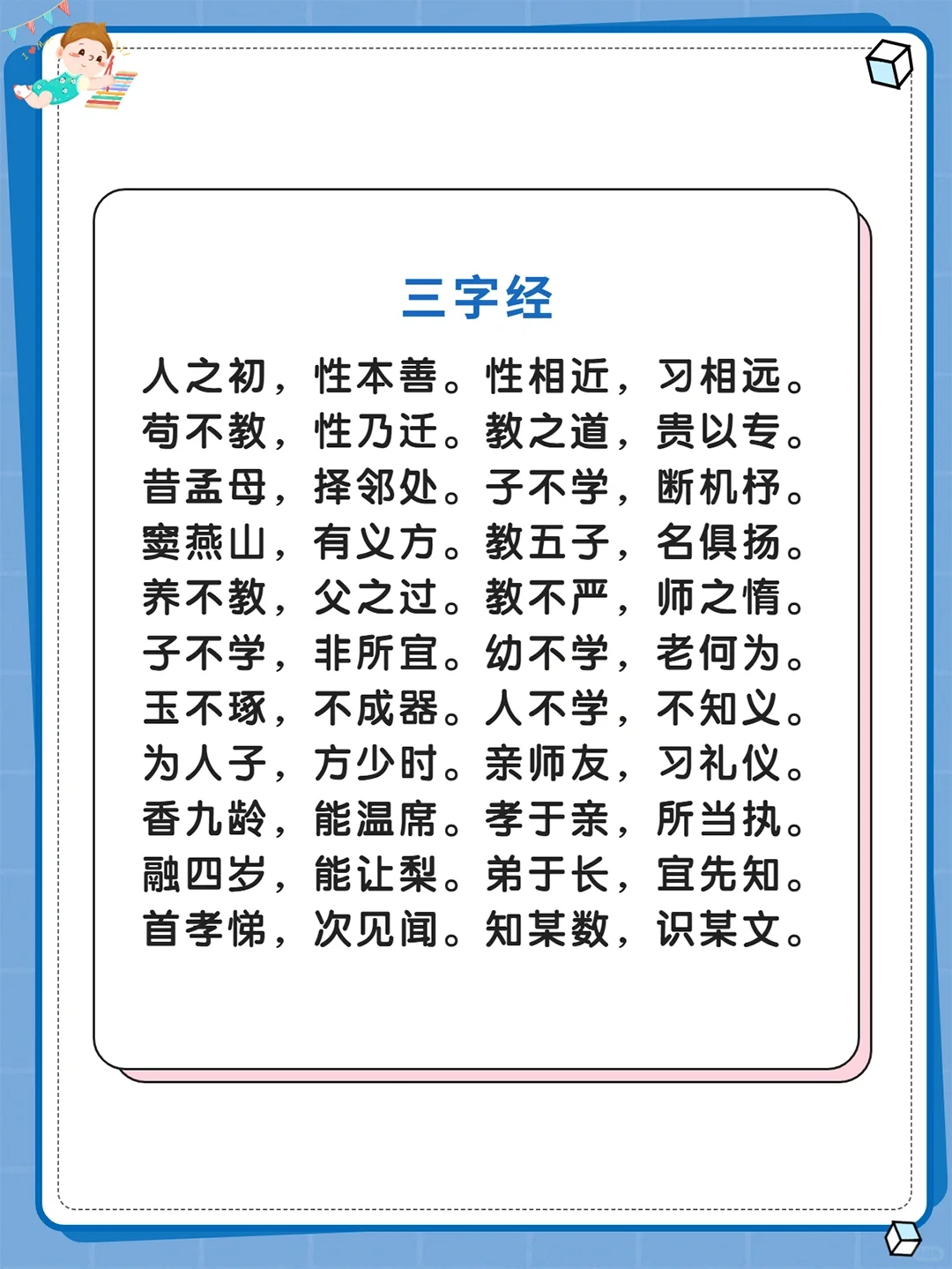 三字经

人之初，性本善。性相近，习相远。
苟不教，性乃迁。教之道，贵以专。
昔孟母，择邻处。子不学，断机杼。
窦燕山，有义方。教五子，名俱扬。
养不教，父之过。教不严，师之惰。
子不学，非所宜。幼不学，老何为。
玉不琢，不成器。人不学，不知义。
为人子，方少时。亲师友，习礼仪。
香九龄，能温席。孝于亲，所当执。
融四岁，能让梨。弟于长，宜先知。
首孝悌，次见闻。知某数，识某文。